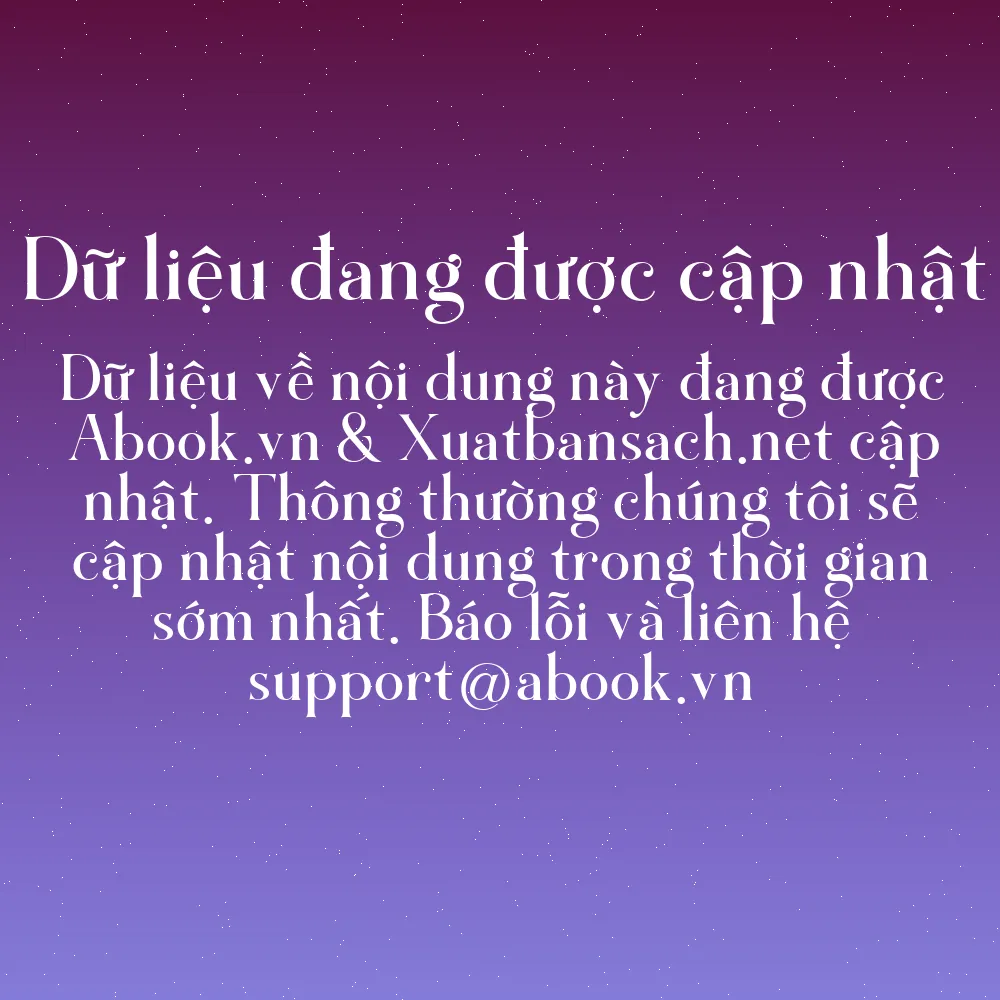 Dữ liệu đang được cập nhật

Dữ liệu về nội dung này đang được Abook.vn & Xuatbansach.net cập nhật. Thông thường chúng tôi sẽ cập nhật nội dung trong thời gian sớm nhất. Báo lỗi và liên hệ support@abook.vn